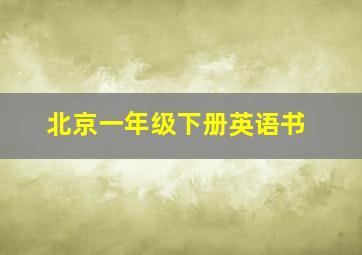 北京一年级下册英语书